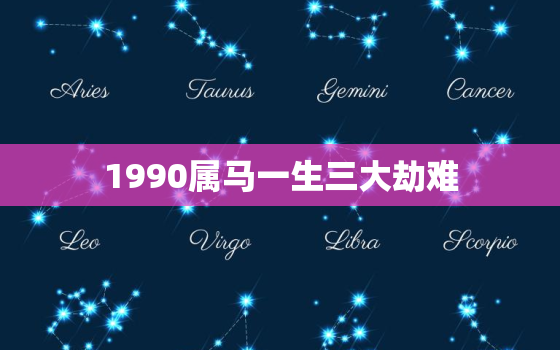 Aries Taurus Gemini Cancer

1990属马一生三大劫难

Leo Virgo Libra Scorpio